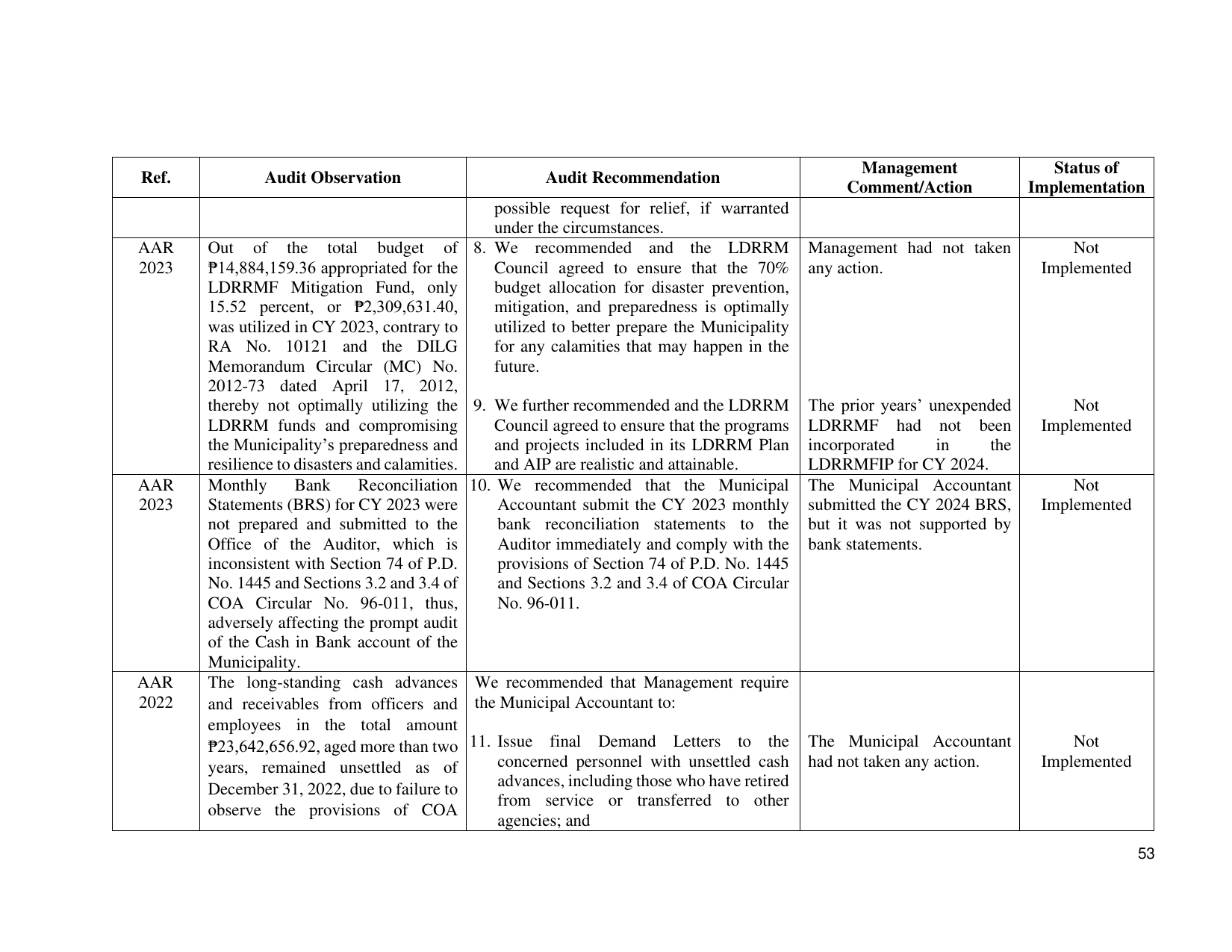 | Ref. | Audit Observation | Audit Recommendation | Management Comment/Action | Status of Implementation |
|---|---|---|---|---|
| | | possible request for relief, if warranted under the circumstances. | | |
| AAR 2023 | Out of the total budget of ₱14,884,159.36 appropriated for the LDRRMF Mitigation Fund, only 15.52 percent, or ₱2,309,631.40, was utilized in CY 2023, contrary to RA No. 10121 and the DILG Memorandum Circular (MC) No. 2012-73 dated April 17, 2012, thereby not optimally utilizing the LDRRM funds and compromising the Municipality's preparedness and resilience to disasters and calamities. | 8. We recommended and the LDRRM Council agreed to ensure that the 70% budget allocation for disaster prevention, mitigation, and preparedness is optimally utilized to better prepare the Municipality for any calamities that may happen in the future. 9. We further recommended and the LDRRM Council agreed to ensure that the programs and projects included in its LDRRM Plan and AIP are realistic and attainable. | Management had not taken any action. The prior years' unexpended LDRRMF had not been incorporated in the LDRRMFIP for CY 2024. | Not Implemented Not Implemented |
| AAR 2023 | Monthly Bank Reconciliation Statements (BRS) for CY 2023 were not prepared and submitted to the Office of the Auditor, which is inconsistent with Section 74 of P.D. No. 1445 and Sections 3.2 and 3.4 of COA Circular No. 96-011, thus, adversely affecting the prompt audit of the Cash in Bank account of the Municipality. | 10. We recommended that the Municipal Accountant submit the CY 2023 monthly bank reconciliation statements to the Auditor immediately and comply with the provisions of Section 74 of P.D. No. 1445 and Sections 3.2 and 3.4 of COA Circular No. 96-011. | The Municipal Accountant submitted the CY 2024 BRS, but it was not supported by bank statements. | Not Implemented |
| AAR 2022 | The long-standing cash advances and receivables from officers and employees in the total amount ₱23,642,656.92, aged more than two years, remained unsettled as of December 31, 2022, due to failure to observe the provisions of COA | We recommended that Management require the Municipal Accountant to: 11. Issue final Demand Letters to the concerned personnel with unsettled cash advances, including those who have retired from service or transferred to other agencies; and | The Municipal Accountant had not taken any action. | Not Implemented |

53